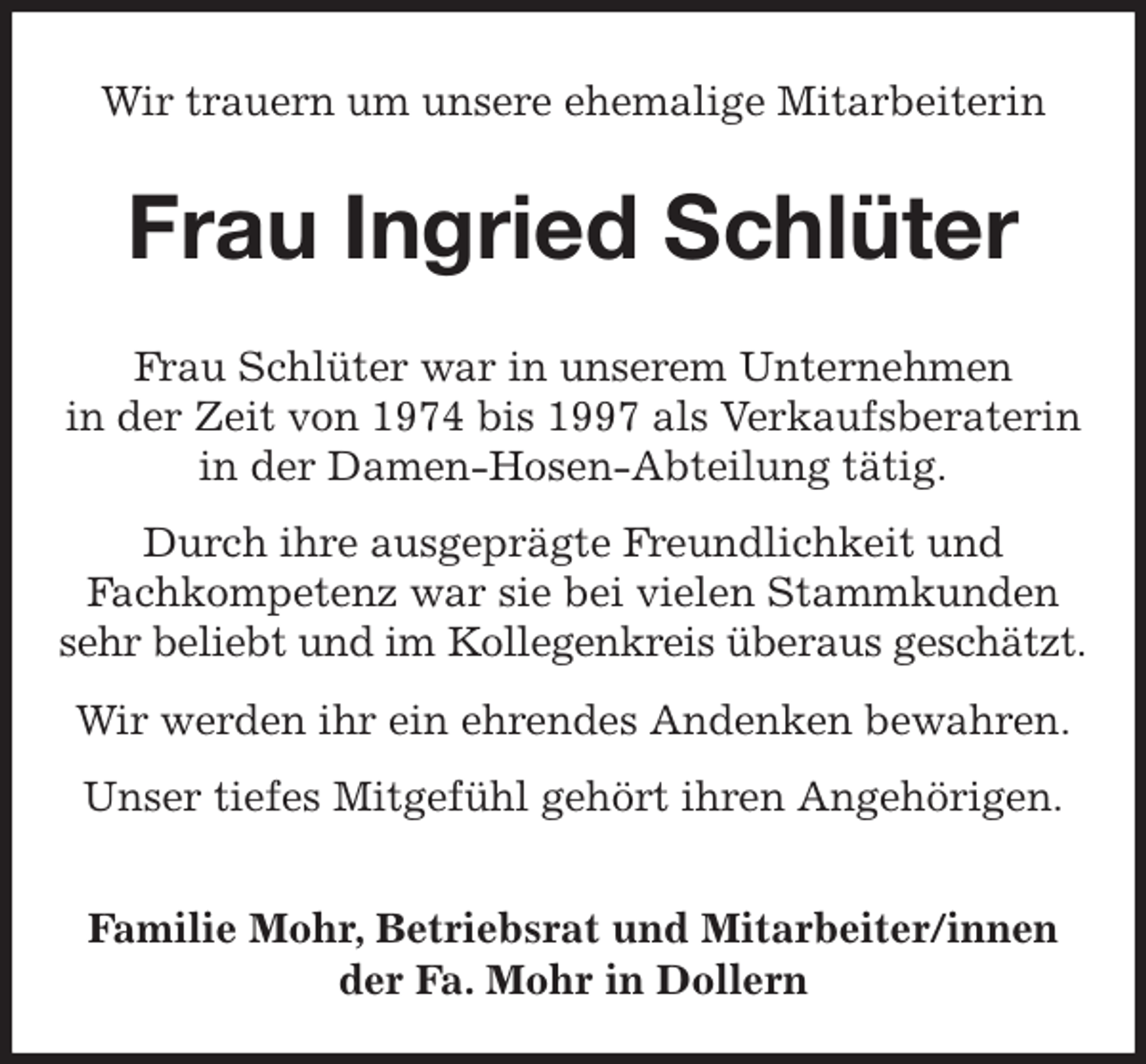 Wir trauern um unsere ehemalige Mitarbeiterin

Frau Ingried Schlüter

Frau Schlüter war in unserem Unternehmen in der Zeit von 1974 bis 1997 als Verkaufsberaterin in der Damen-Hosen-Abteilung tätig.

Durch ihre ausgeprägte Freundlichkeit und Fachkompetenz war sie bei vielen Stammkunden sehr beliebt und im Kollegenkreis überaus geschätzt.

Wir werden ihr ein ehrendes Andenken bewahren.

Unser tiefes Mitgefühl gehört ihren Angehörigen.

Familie Mohr, Betriebsrat und Mitarbeiter/innen der Fa. Mohr in Dollern